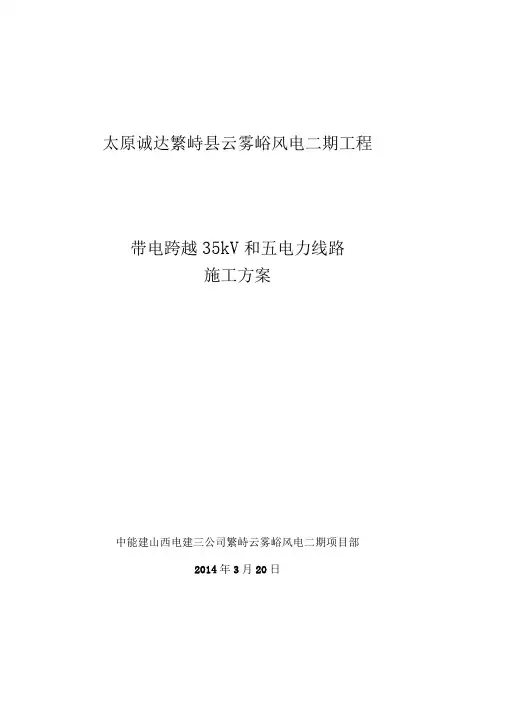 太原诚达繁峙县云雾峪风电二期工程

带电跨越35kV和五电力线路
施工方案

中能建山西电建三公司繁峙云雾峪风电二期项目部

2014年3月20日